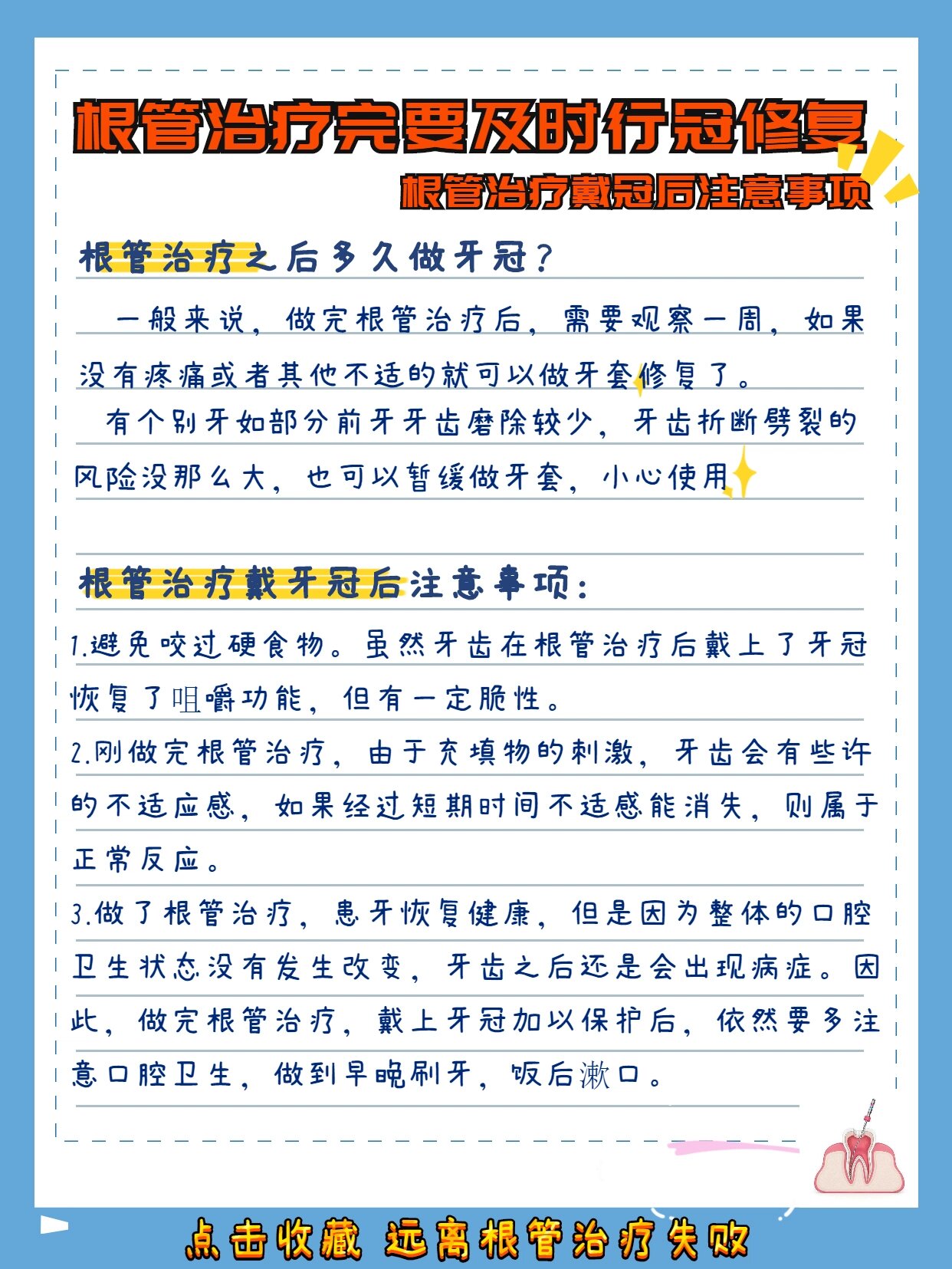 根管治疗完要及时行冠修复

根管治疗戴冠后注意事项

根管治疗之后多久做牙冠？

一般来说，做完根管治疗后，需要观察一周，如果没有疼痛或者其他不适的就可以做牙套修复了。

有个别牙如部分前牙牙齿磨除较少，牙齿折断劈裂的风险没那么大，也可以暂缓做牙套，小心使用

根管治疗戴牙冠后注意事项：

1.避免咬过硬食物。虽然牙齿在根管治疗后戴上了牙冠恢复了咀嚼功能，但有一定脆性。

2.刚做完根管治疗，由于充填物的刺激，牙齿会有些许的不适应感，如果经过短期时间不适感能消失，则属于正常反应。

3.做了根管治疗，患牙恢复健康，但是因为整体的口腔卫生状态没有发生改变，牙齿之后还是会出现病症。因此，做完根管治疗，戴上牙冠加以保护后，依然要多注意口腔卫生，做到早晚刷牙，饭后漱口。

点击收藏 远离根管治疗失败